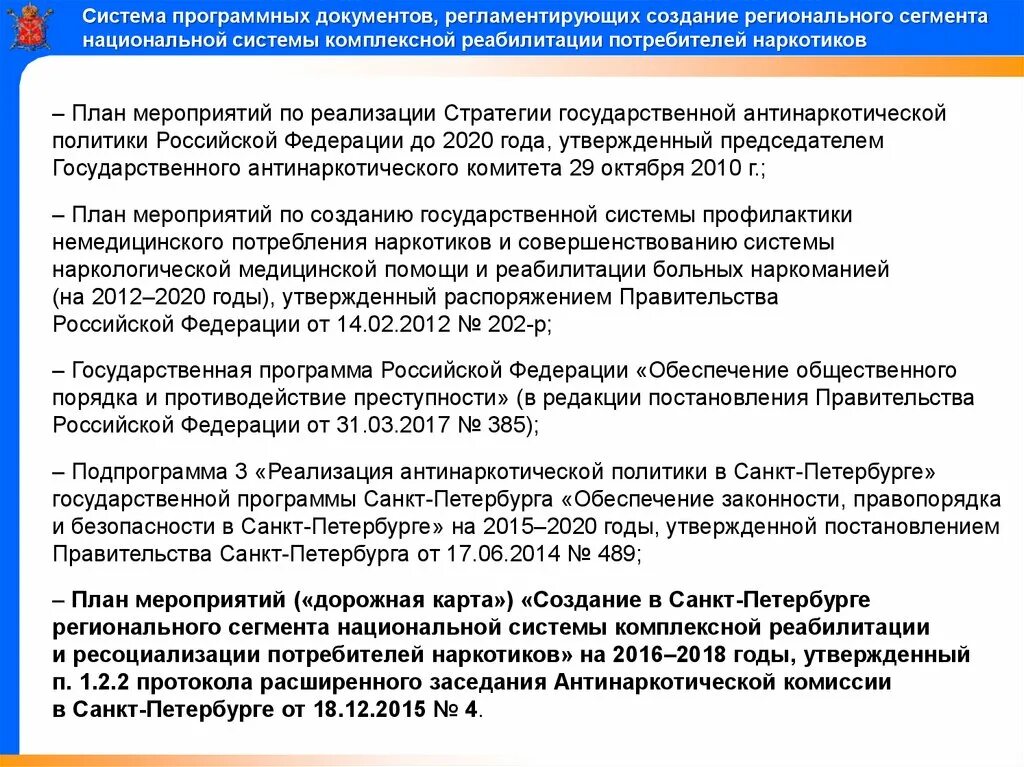 Система программных документов, регламентирующих создание регионального сегмента национальной системы комплексной реабилитации потребителей наркотиков

– План мероприятий по реализации Стратегии государственной антинаркотической политики Российской Федерации до 2020 года, утвержденный председателем Государственного антинаркотического комитета 29 октября 2010 г.;

– План мероприятий по созданию государственной системы профилактики немедицинского потребления наркотиков и совершенствованию системы наркологической медицинской помощи и реабилитации больных наркоманией (на 2012–2020 годы), утвержденный распоряжением Правительства Российской Федерации от 14.02.2012 № 202-р;

– Государственная программа Российской Федерации «Обеспечение общественного порядка и противодействие преступности» (в редакции постановления Правительства Российской Федерации от 31.03.2017 № 385);

– Подпрограмма 3 «Реализация антинаркотической политики в Санкт-Петербурге» государственной программы Санкт-Петербурга «Обеспечение законности, правопорядка и безопасности в Санкт-Петербурге» на 2015–2020 годы, утвержденной постановлением Правительства Санкт-Петербурга от 17.06.2014 № 489;

– План мероприятий («дорожная карта») «Создание в Санкт-Петербурге регионального сегмента национальной системы комплексной реабилитации и ресоциализации потребителей наркотиков» на 2016–2018 годы, утвержденный п. 1.2.2 протокола расширенного заседания Антинаркотической комиссии в Санкт-Петербурге от 18.12.2015 № 4.